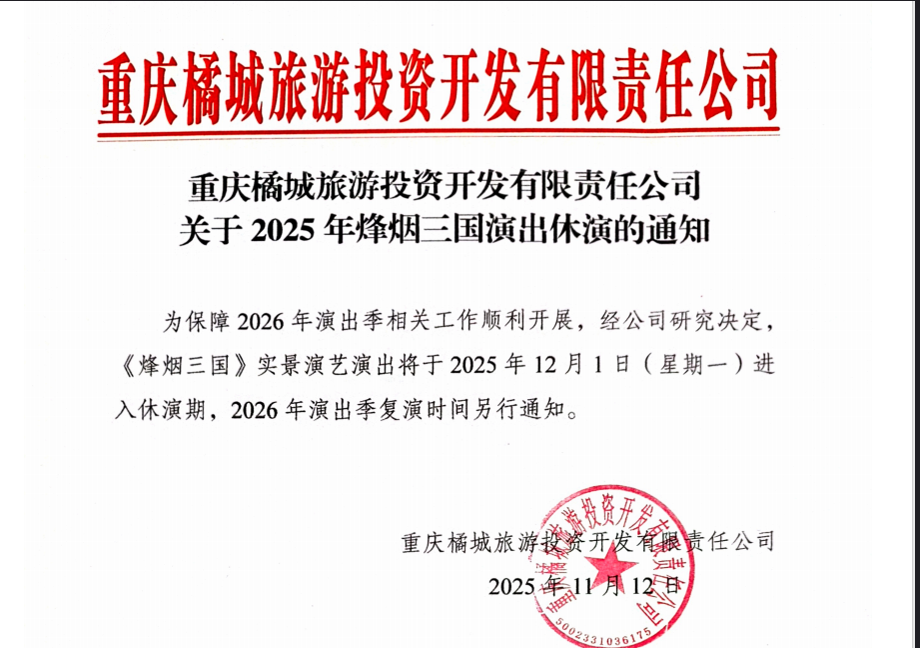 重庆橘城旅游投资开发有限责任公司

重庆橘城旅游投资开发有限责任公司
关于2025年烽烟三国演出休演的通知

为保障2026年演出季相关工作顺利开展，经公司研究决定，《烽烟三国》实景演艺演出将于2025年12月1日（星期一）进入休演期，2026年演出季复演时间另行通知。

重庆橘城旅游投资开发有限责任公司
2025年11月12日

重庆橘城旅游投资开发有限责任公司
5002331036175